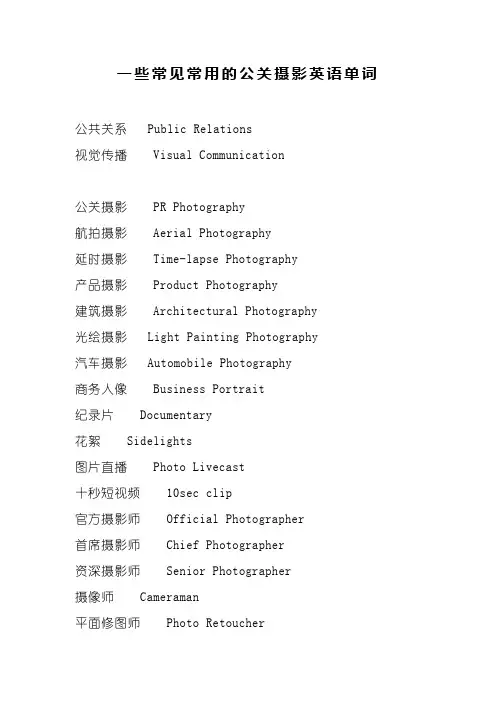 一些常见常用的公关摄影英语单词

公共关系 Public Relations
视觉传播 Visual Communication

公关摄影 PR Photography
航拍摄影 Aerial Photography
延时摄影 Time-lapse Photography
产品摄影 Product Photography
建筑摄影 Architectural Photography
光绘摄影 Light Painting Photography
汽车摄影 Automobile Photography
商务人像 Business Portrait
纪录片 Documentary
花絮 Sidelights
图片直播 Photo Livecast
十秒短视频 10sec clip
官方摄影师 Official Photographer
首席摄影师 Chief Photographer
资深摄影师 Senior Photographer
摄像师 Cameraman
平面修图师 Photo Retoucher